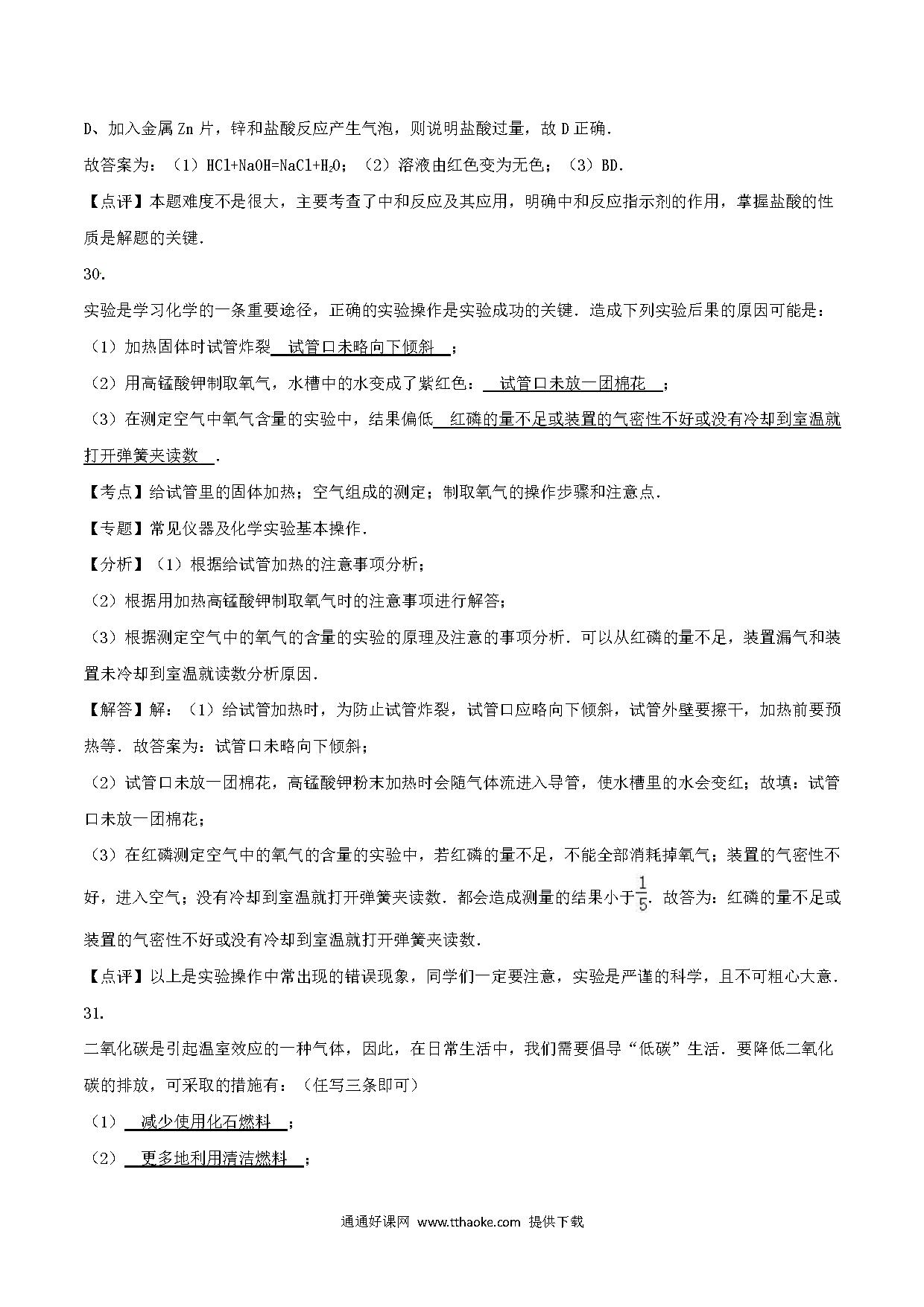 D、加入金属 Zn 片，锌和盐酸反应产生气泡，则说明盐酸过量，故 D 正确.

故答案为：（1）$HCl+NaOH=NaCl+H_2O$；（2）溶液由红色变为无色；（3）BD.

【点评】本题难度不是很大，主要考查了中和反应及其应用，明确中和反应指示剂的作用，掌握盐酸的性质是解题的关键.

30.

实验是学习化学的一条重要途径，正确的实验操作是实验成功的关键．造成下列实验后果的原因可能是：

（1）加热固体时试管炸裂 试管口未略向下倾斜 ；

（2）用高锰酸钾制取氧气，水槽中的水变成了紫红色： 试管口未放一团棉花 ；

（3）在测定空气中氧气含量的实验中，结果偏低 红磷的量不足或装置的气密性不好或没有冷却到室温就打开弹簧夹读数 .

【考点】给试管里的固体加热；空气组成的测定；制取氧气的操作步骤和注意点.

【专题】常见仪器及化学实验基本操作.

【分析】（1）根据给试管加热的注意事项分析；

（2）根据用加热高锰酸钾制取氧气时的注意事项进行解答；

（3）根据测定空气中的氧气的含量的实验的原理及注意的事项分析．可以从红磷的量不足，装置漏气和装置未冷却到室温就读数分析原因.

【解答】解：（1）给试管加热时，为防止试管炸裂，试管口应略向下倾斜，试管外壁要擦干，加热前要预热等．故答案为：试管口未略向下倾斜；

（2）试管口未放一团棉花，高锰酸钾粉末加热时会随气体流进入导管，使水槽里的水会变红；故填：试管口未放一团棉花；

（3）在红磷测定空气中的氧气的含量的实验中，若红磷的量不足，不能全部消耗掉氧气；装置的气密性不好，进入空气；没有冷却到室温就打开弹簧夹读数．都会造成测量的结果小于$\frac{1}{5}$．故答为：红磷的量不足或装置的气密性不好或没有冷却到室温就打开弹簧夹读数.

【点评】以上是实验操作中常出现的错误现象，同学们一定要注意，实验是严谨的科学，且不可粗心大意.

31.

二氧化碳是引起温室效应的一种气体，因此，在日常生活中，我们需要倡导“低碳”生活．要降低二氧化碳的排放，可采取的措施有：（任写三条即可）

（1） 减少使用化石燃料 ；

（2） 更多地利用清洁燃料 ；

通通好课网 www.tthaoke.com 提供下载